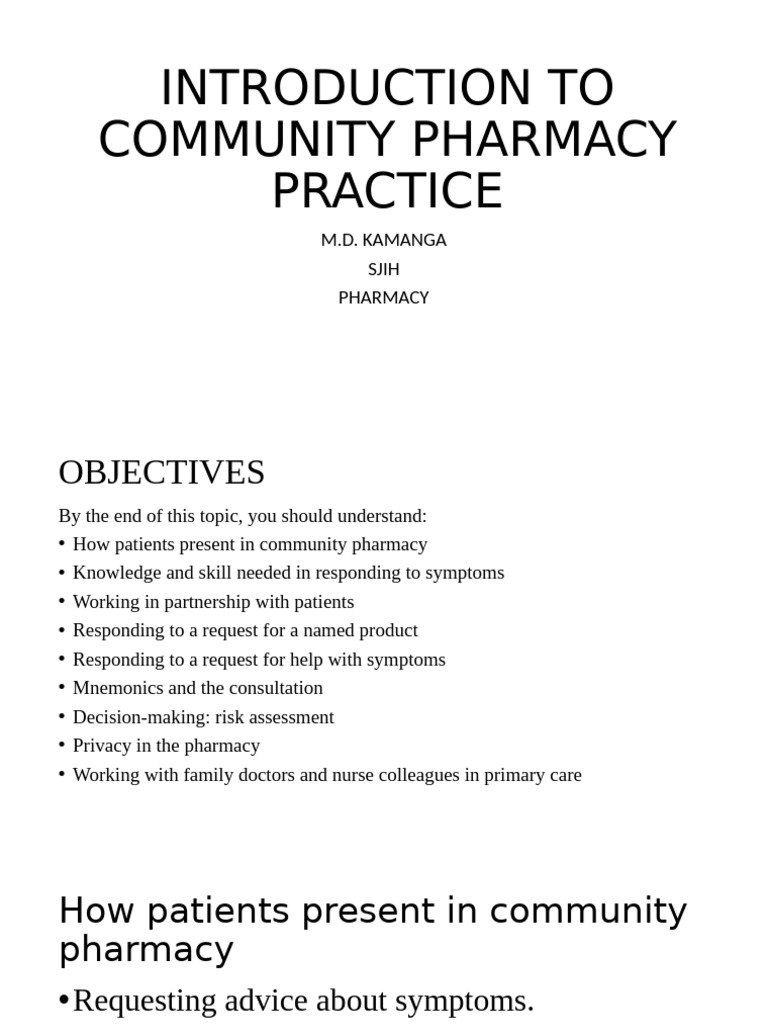 INTRODUCTION TO COMMUNITY PHARMACY PRACTICE

M.D. KAMANGA
SJIH
PHARMACY

OBJECTIVES

By the end of this topic, you should understand:
• How patients present in community pharmacy
• Knowledge and skill needed in responding to symptoms
• Working in partnership with patients
• Responding to a request for a named product
• Responding to a request for help with symptoms
• Mnemonics and the consultation
• Decision-making: risk assessment
• Privacy in the pharmacy
• Working with family doctors and nurse colleagues in primary care

How patients present in community pharmacy

• Requesting advice about symptoms.